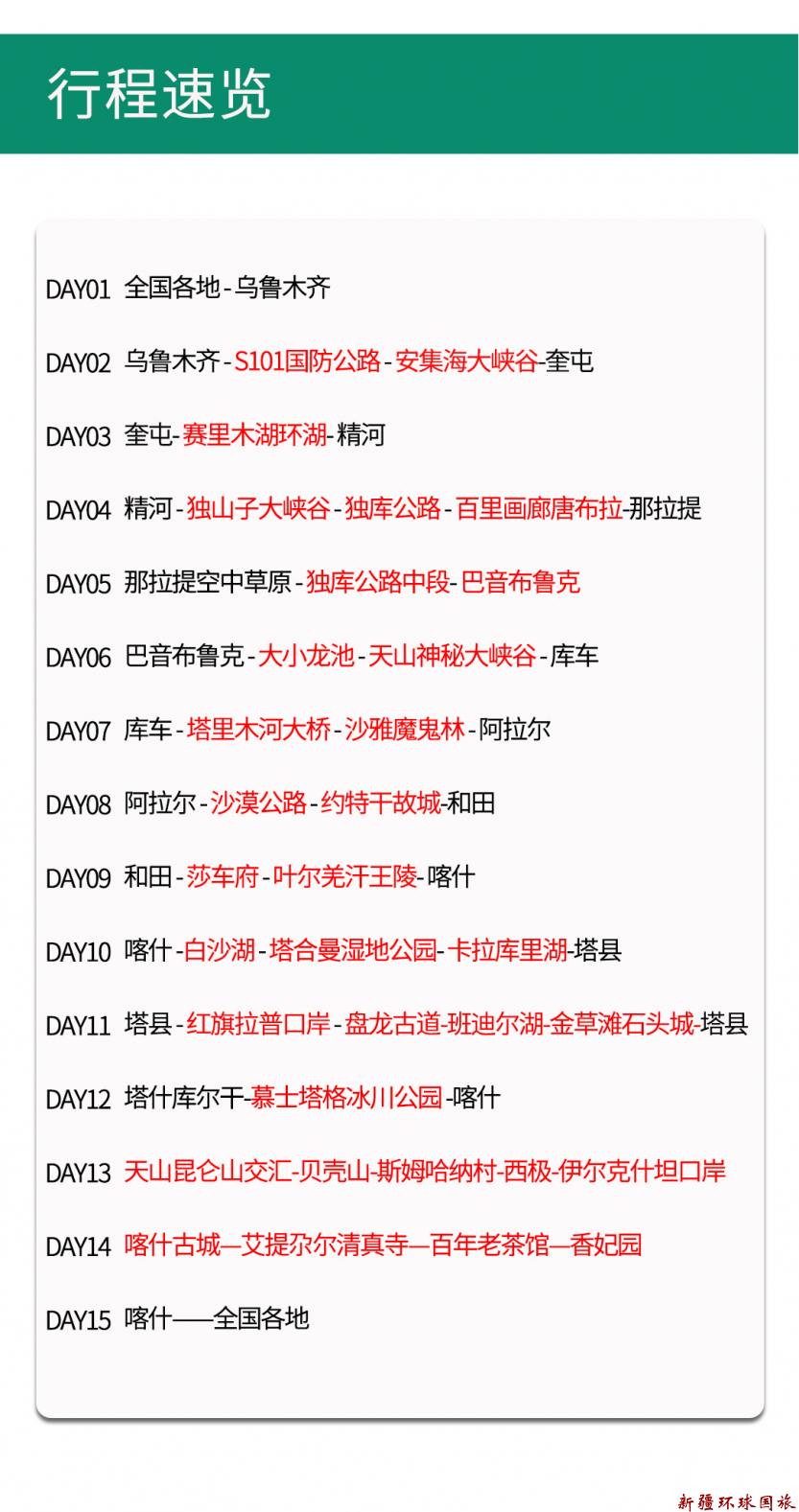 行程速览

DAY01 全国各地-乌鲁木齐

DAY02 乌鲁木齐-S101国防公路-安集海大峡谷-奎屯

DAY03 奎屯-赛里木湖环湖-精河

DAY04 精河-独山子大峡谷-独库公路-百里画廊唐布拉-那拉提

DAY05 那拉提空中草原-独库公路中段-巴音布鲁克

DAY06 巴音布鲁克-大小龙池-天山神秘大峡谷-库车

DAY07 库车-塔里木河大桥-沙雅魔鬼林-阿拉尔

DAY08 阿拉尔-沙漠公路-约特干故城-和田

DAY09 和田-莎车府-叶尔羌汗王陵-喀什

DAY10 喀什-白沙湖-塔合曼湿地公园-卡拉库里湖-塔县

DAY11 塔县-红旗拉普口岸-盘龙古道-班迪尔湖-金草滩石头城-塔县

DAY12 塔什库尔干-慕士塔格冰川公园-喀什

DAY13 天山昆仑山交汇-贝壳山-斯姆哈纳村-西极-伊尔克什坦口岸

DAY14 喀什古城—艾提尕尔清真寺—百年老茶馆—香妃园

DAY15 喀什——全国各地

新疆环球国旅